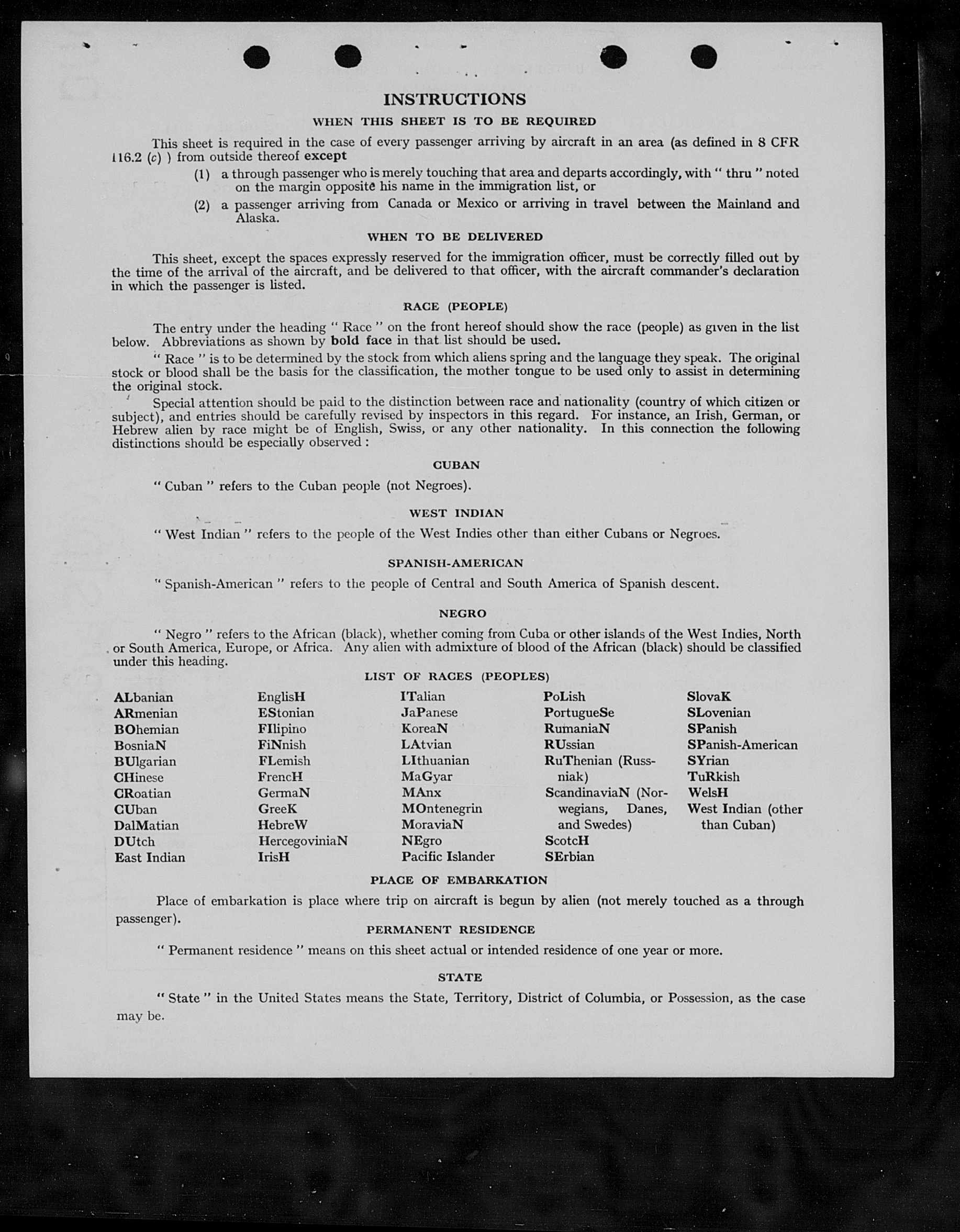 INSTRUCTIONS

WHEN THIS SHEET IS TO BE REQUIRED

This sheet is required in the case of every passenger arriving by aircraft in an area (as defined in 8 CFR 116.2 (c) ) from outside thereof except

(1) a through passenger who is merely touching that area and departs accordingly, with " thru " noted on the margin opposite his name in the immigration list, or

(2) a passenger arriving from Canada or Mexico or arriving in travel between the Mainland and Alaska.

WHEN TO BE DELIVERED

This sheet, except the spaces expressly reserved for the immigration officer, must be correctly filled out by the time of the arrival of the aircraft, and be delivered to that officer, with the aircraft commander's declaration in which the passenger is listed.

RACE (PEOPLE)

The entry under the heading " Race " on the front hereof should show the race (people) as given in the list below. Abbreviations as shown by bold face in that list should be used.

" Race " is to be determined by the stock from which aliens spring and the language they speak. The original stock or blood shall be the basis for the classification, the mother tongue to be used only to assist in determining the original stock.

Special attention should be paid to the distinction between race and nationality (country of which citizen or subject), and entries should be carefully revised by inspectors in this regard. For instance, an Irish, German, or Hebrew alien by race might be of English, Swiss, or any other nationality. In this connection the following distinctions should be especially observed :

CUBAN

" Cuban " refers to the Cuban people (not Negroes).

WEST INDIAN

" West Indian " refers to the people of the West Indies other than either Cubans or Negroes.

SPANISH-AMERICAN

" Spanish-American " refers to the people of Central and South America of Spanish descent.

NEGRO

" Negro " refers to the African (black), whether coming from Cuba or other islands of the West Indies, North or South America, Europe, or Africa. Any alien with admixture of blood of the African (black) should be classified under this heading.

LIST OF RACES (PEOPLES)

ALbanian
ARmenian
BOhemian
BosniaN
BUlgarian
CHinese
CRoatian
CUban
DalMatian
DUtch
East Indian

EnglisH
EStonian
FIlipino
FiNnish
FLemish
FrencH
GermaN
GreeK
HebreW
HercegoviniaN
IrisH

ITalian
JaPanese
KoreaN
LAtvian
LIthuanian
MaGyar
MAnx
MOntenegrin
MoraviaN
NEgro
Pacific Islander

PoLish
PortugueSe
RumaniaN
RUssian
RuThenian (Russniak)
ScandinaviaN (Norwegians, Danes, and Swedes)
ScotcH
SErbian

SlovaK
SLovenian
SPanish
SPanish-American
SYrian
TuRkish
WelsH
West Indian (other than Cuban)

PLACE OF EMBARKATION

Place of embarkation is place where trip on aircraft is begun by alien (not merely touched as a through passenger).

PERMANENT RESIDENCE

" Permanent residence " means on this sheet actual or intended residence of one year or more.

STATE

" State " in the United States means the State, Territory, District of Columbia, or Possession, as the case may be.